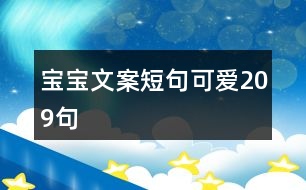 宝宝文案短句可爱209句